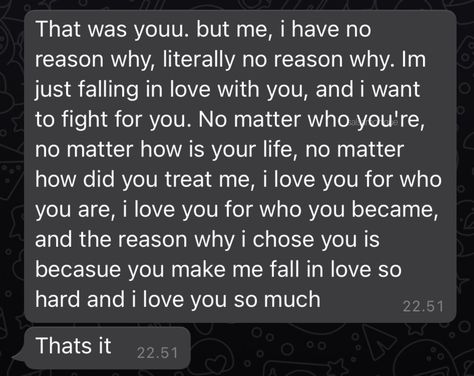 That was youu. but me, i have no reason why, literally no reason why. Im just falling in love with you, and i want to fight for you. No matter who you're, no matter how is your life, no matter how did you treat me, i love you for who you are, i love you for who you became, and the reason why i chose you is becasue you make me fall in love so hard and i love you so much 22.51

Thats it 22.51